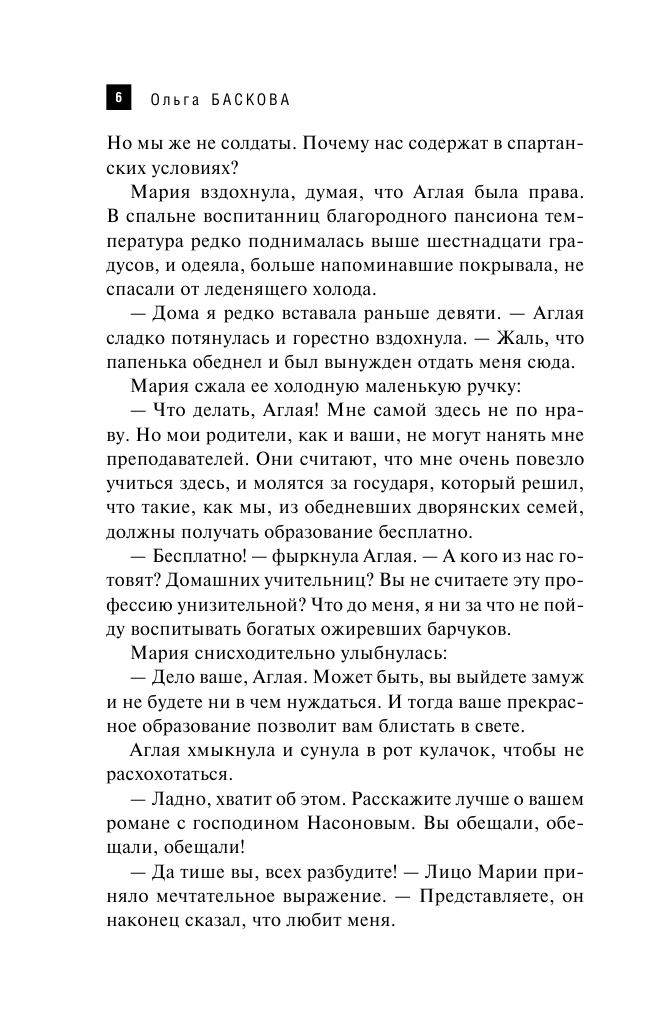 6 Ольга БАСКОВА

Но мы же не солдаты. Почему нас содержат в спартанских условиях?

Мария вздохнула, думая, что Аглая была права. В спальне воспитанниц благородного пансиона температура редко поднималась выше шестнадцати градусов, и одеяла, больше напоминавшие покрывала, не спасали от леденящего холода.

— Дома я редко вставала раньше девяти. — Аглая сладко потянулась и горестно вздохнула. — Жаль, что папенька обеднел и был вынужден отдать меня сюда.

Мария сжала ее холодную маленькую ручку:

— Что делать, Аглая! Мне самой здесь не по нраву. Но мои родители, как и ваши, не могут нанять мне преподавателей. Они считают, что мне очень повезло учиться здесь, и молятся за государя, который решил, что такие, как мы, из обедневших дворянских семей, должны получать образование бесплатно.

— Бесплатно! — фыркнула Аглая. — А кого из нас готовят? Домашних учительниц? Вы не считаете эту профессию унизительной? Что до меня, я ни за что не пойду воспитывать богатых ожиревших барчуков.

Мария снисходительно улыбнулась:

— Дело ваше, Аглая. Может быть, вы выйдете замуж и не будете ни в чем нуждаться. И тогда ваше прекрасное образование позволит вам блистать в свете.

Аглая хмыкнула и сунула в рот кулачок, чтобы не расхохотаться.

— Ладно, хватит об этом. Расскажите лучше о вашем романе с господином Насоновым. Вы обещали, обещали, обещали!

— Да тише вы, всех разбудите! — Лицо Марии приняло мечтательное выражение. — Представляете, он наконец сказал, что любит меня.